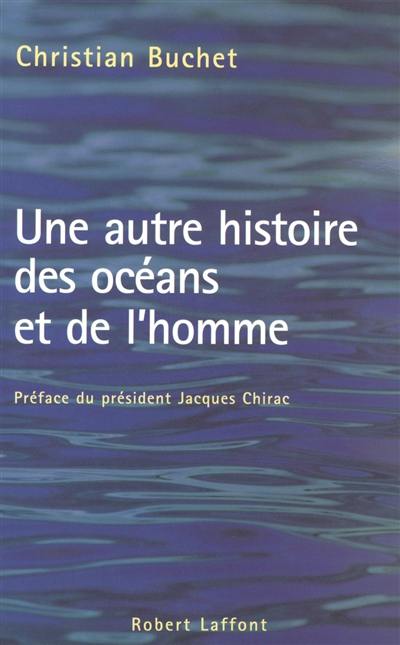 Christian Buchet

Une autre histoire des océans et de l'homme

Préface du président Jacques Chirac

Robert Laffont